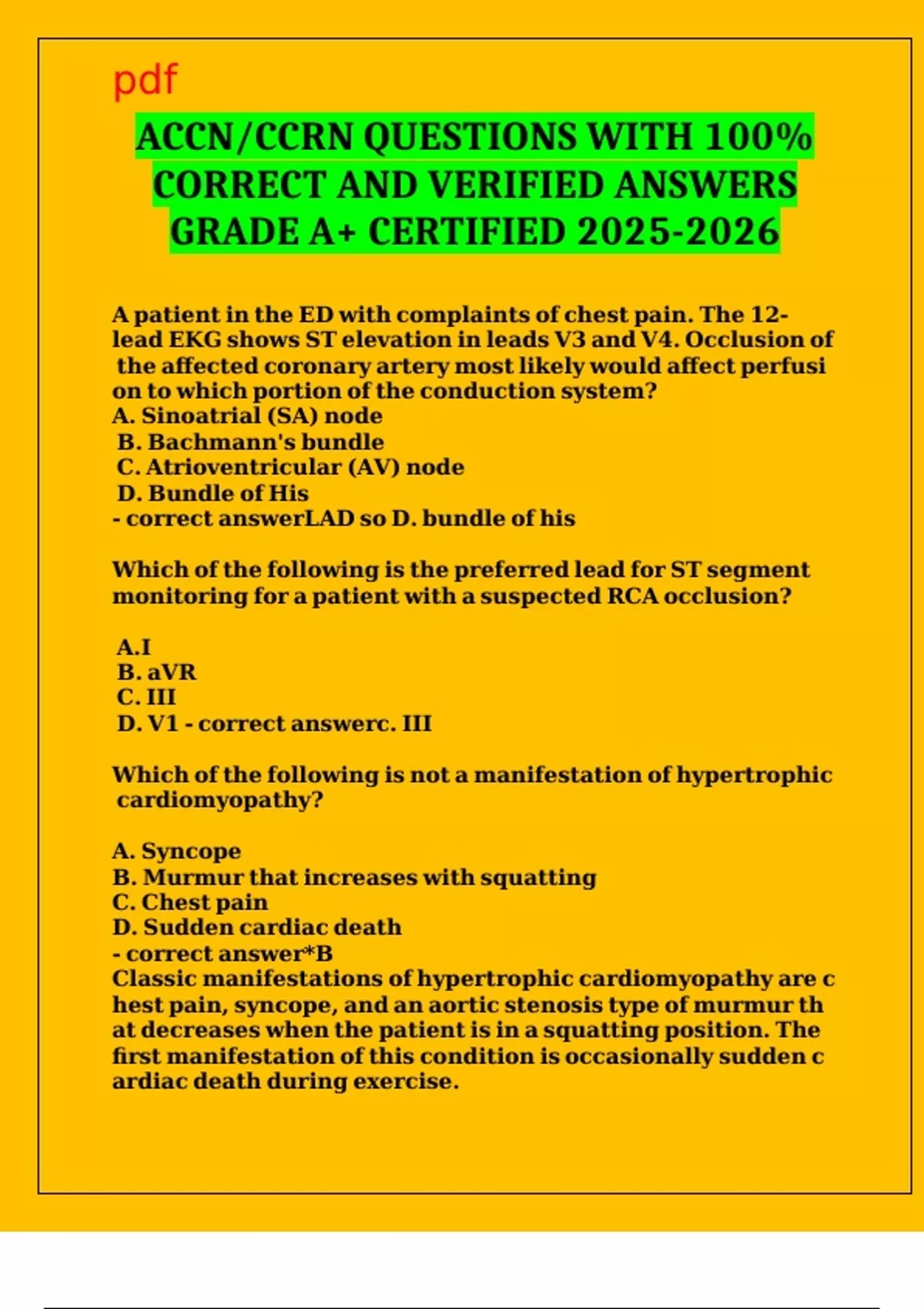 pdf

ACCN/CCRN QUESTIONS WITH 100% CORRECT AND VERIFIED ANSWERS GRADE A+ CERTIFIED 2025-2026

A patient in the ED with complaints of chest pain. The 12-lead EKG shows ST elevation in leads V3 and V4. Occlusion of the affected coronary artery most likely would affect perfusi on to which portion of the conduction system?
A. Sinoatrial (SA) node
B. Bachmann's bundle
C. Atrioventricular (AV) node
D. Bundle of His
- correct answerLAD so D. bundle of his

Which of the following is the preferred lead for ST segment monitoring for a patient with a suspected RCA occlusion?

A.I
B. aVR
C. III
D. V1 - correct answerc. III

Which of the following is not a manifestation of hypertrophic cardiomyopathy?

A. Syncope
B. Murmur that increases with squatting
C. Chest pain
D. Sudden cardiac death
- correct answer*B
Classic manifestations of hypertrophic cardiomyopathy are c hest pain, syncope, and an aortic stenosis type of murmur th at decreases when the patient is in a squatting position. The first manifestation of this condition is occasionally sudden c ardiac death during exercise.